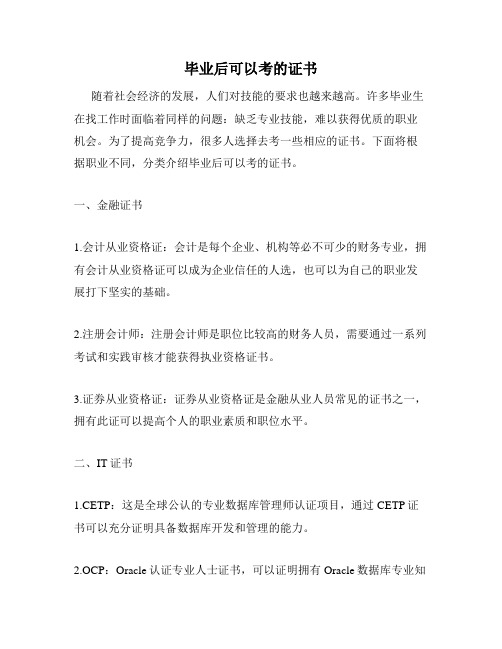 毕业后可以考的证书

随着社会经济的发展，人们对技能的要求也越来越高。许多毕业生在找工作时面临着同样的问题：缺乏专业技能，难以获得优质的职业机会。为了提高竞争力，很多人选择去考一些相应的证书。下面将根据职业不同，分类介绍毕业后可以考的证书。

一、金融证书

1.会计从业资格证：会计是每个企业、机构等必不可少的财务专业，拥有会计从业资格证可以成为企业信任的人选，也可以为自己的职业发展打下坚实的基础。

2.注册会计师：注册会计师是职位比较高的财务人员，需要通过一系列考试和实践审核才能获得执业资格证书。

3.证券从业资格证：证券从业资格证是金融从业人员常见的证书之一，拥有此证可以提高个人的职业素质和职位水平。

二、IT 证书

1.CETP：这是全球公认的专业数据库管理师认证项目，通过 CETP 证书可以充分证明具备数据库开发和管理的能力。

2.OCP：Oracle 认证专业人士证书，可以证明拥有 Oracle 数据库专业知